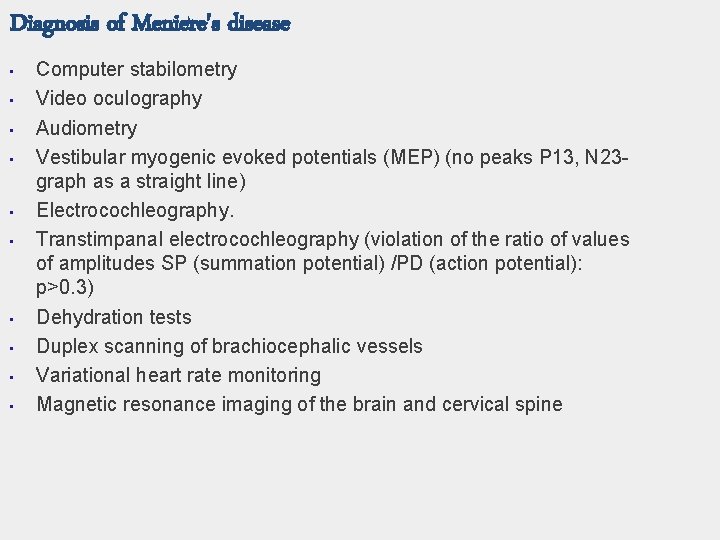 Diagnosis of Meniere's disease

- Computer stabilometry
- Video oculography
- Audiometry
- Vestibular myogenic evoked potentials (MEP) (no peaks P13, N23-graph as a straight line)
- Electrocochleography.
- Transtimpanal electrocochleography (violation of the ratio of values of amplitudes SP (summation potential) /PD (action potential): p>0.3)
- Dehydration tests
- Duplex scanning of brachiocephalic vessels
- Variational heart rate monitoring
- Magnetic resonance imaging of the brain and cervical spine